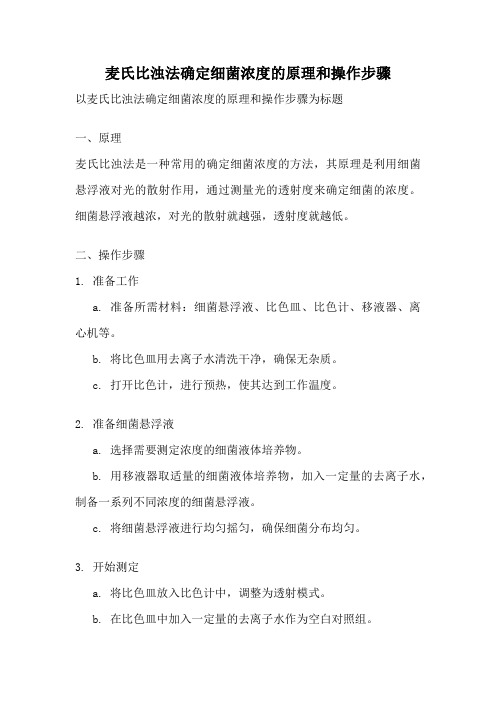 麦氏比浊法确定细菌浓度的原理和操作步骤

以麦氏比浊法确定细菌浓度的原理和操作步骤为标题

一、原理

麦氏比浊法是一种常用的确定细菌浓度的方法，其原理是利用细菌悬浮液对光的散射作用，通过测量光的透射度来确定细菌的浓度。细菌悬浮液越浓，对光的散射就越强，透射度就越低。

二、操作步骤

1. 准备工作

a. 准备所需材料：细菌悬浮液、比色皿、比色计、移液器、离心机等。

b. 将比色皿用去离子水清洗干净，确保无杂质。

c. 打开比色计，进行预热，使其达到工作温度。

2. 准备细菌悬浮液

a. 选择需要测定浓度的细菌液体培养物。

b. 用移液器取适量的细菌液体培养物，加入一定量的去离子水，制备一系列不同浓度的细菌悬浮液。

c. 将细菌悬浮液进行均匀摇匀，确保细菌分布均匀。

3. 开始测定

a. 将比色皿放入比色计中，调整为透射模式。

b. 在比色皿中加入一定量的去离子水作为空白对照组。